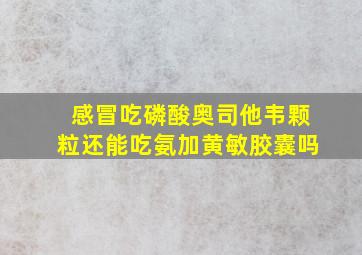 感冒吃磷酸奥司他韦颗粒还能吃氨加黄敏胶囊吗